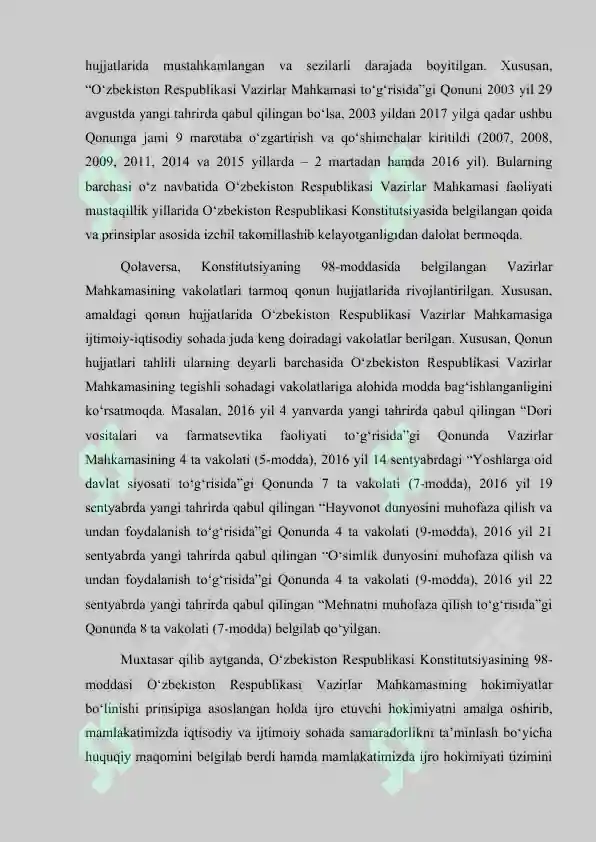 hujjatlarida mustahkamlangan va sezilarli darajada boyitilgan. Xususan, "O'zbekiston Respublikasi Vazirlar Mahkamasi to'g'risida"gi Qonuni 2003 yil 29 avgustda yangi tahrirda qabul qilingan bo'lsa, 2003 yildan 2017 yilga qadar ushbu Qonunga jami 9 marotaba o'zgartirish va qo'shimchalar kiritildi (2007, 2008, 2009, 2011, 2014 va 2015 yillarda – 2 martadan hamda 2016 yil). Bularning barchasi o'z navbatida O'zbekiston Respublikasi Vazirlar Mahkamasi faoliyati mustaqillik yillarida O'zbekiston Respublikasi Konstitutsiyasida belgilangan qoida va prinsiplar asosida izchil takomillashib kelayotganligidan dalolat bermoqda.

Qolaversa, Konstitutsiyaning 98-moddasida belgilangan Vazirlar Mahkamasining vakolatlari tarmoq qonun hujjatlarida rivojlantirilgan. Xususan, amaldagi qonun hujjatlarida O'zbekiston Respublikasi Vazirlar Mahkamasiga ijtimoiy-iqtisodiy sohada juda keng doiradagi vakolatlar berilgan. Xususan, Qonun hujjatlari tahlili ularning deyarli barchasida O'zbekiston Respublikasi Vazirlar Mahkamasining tegishli sohadagi vakolatlariga alohida modda bag'ishlanganligini ko'rsatmoqda. Masalan, 2016 yil 4 yanvarda yangi tahrirda qabul qilingan "Dori vositalari va farmatsevtika faoliyati to'g'risida"gi Qonunda Vazirlar Mahkamasining 4 ta vakolati (5-modda), 2016 yil 14 sentyabrdagi "Yoshlarga oid davlat siyosati to'g'risida"gi Qonunda 7 ta vakolati (7-modda), 2016 yil 19 sentyabrda yangi tahrirda qabul qilingan "Hayvonot dunyosini muhofaza qilish va undan foydalanish to'g'risida"gi Qonunda 4 ta vakolati (9-modda), 2016 yil 21 sentyabrda yangi tahrirda qabul qilingan "O'simlik dunyosini muhofaza qilish va undan foydalanish to'g'risida"gi Qonunda 4 ta vakolati (9-modda), 2016 yil 22 sentyabrda yangi tahrirda qabul qilingan "Mehnatni muhofaza qilish to'g'risida"gi Qonunda 8 ta vakolati (7-modda) belgilab qo'yilgan.

Muxtasar qilib aytganda, O'zbekiston Respublikasi Konstitutsiyasining 98-moddasi O'zbekiston Respublikasi Vazirlar Mahkamasining hokimiyatlar bo'linishi prinsipiga asoslangan holda ijro etuvchi hokimiyatni amalga oshirib, mamlakatimizda iqtisodiy va ijtimoiy sohada samaradorlikni ta'minlash bo'yicha huquqiy maqomini belgilab berdi hamda mamlakatimizda ijro hokimiyati tizimini